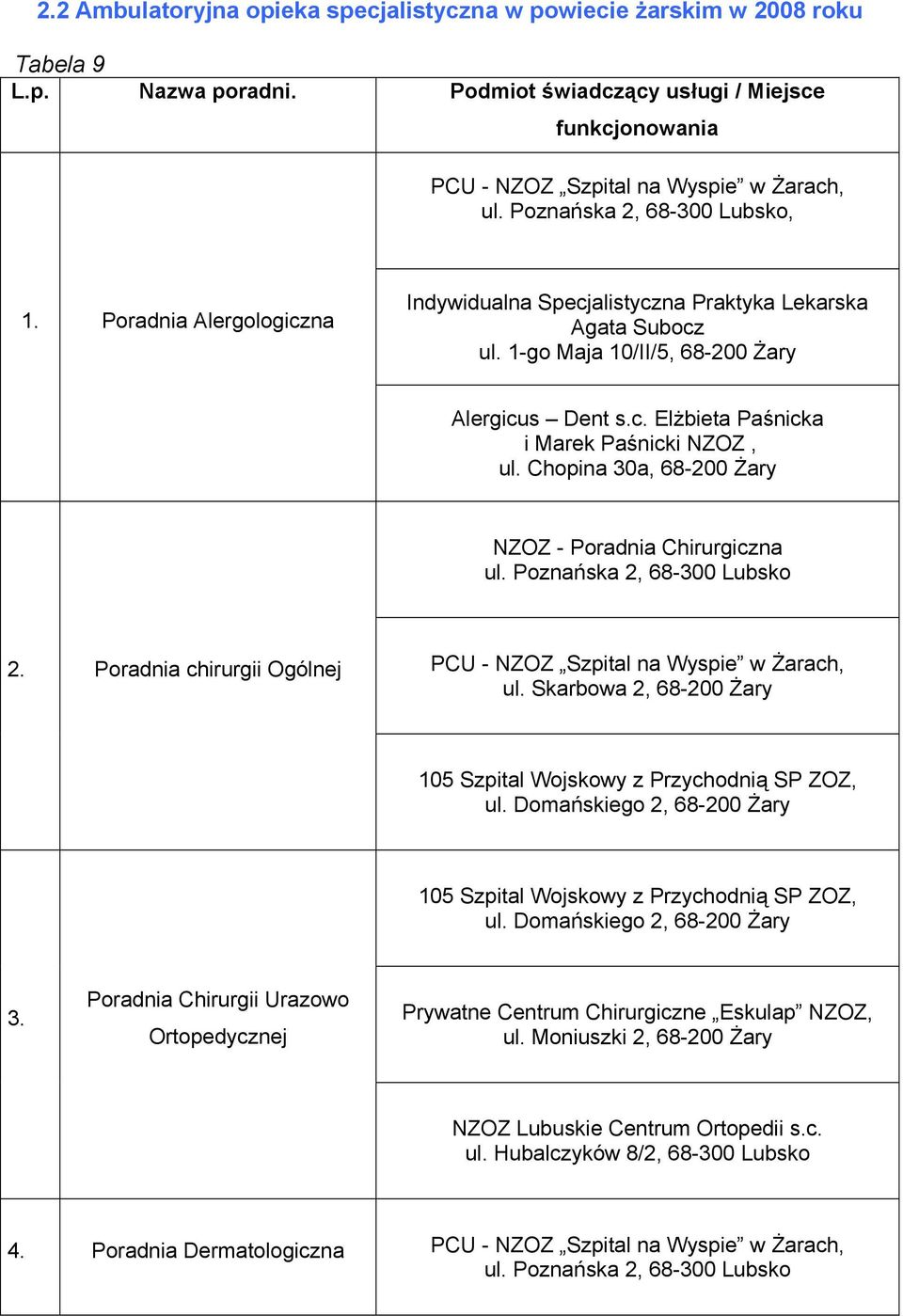 2.2 Ambulatoryjna opieka specjalistyczna w powiecie żarskim w 2008 roku

Tabela 9

| L.p. | Nazwa poradni. | Podmiot świadczący usługi / Miejsce funkcjonowania |
|---|---|---|
| 1. | Poradnia Alergologiczna | PCU - NZOZ „Szpital na Wyspie” w Żarach, ul. Poznańska 2, 68-300 Lubsko, |
| | | Indywidualna Specjalistyczna Praktyka Lekarska Agata Subocz ul. 1-go Maja 10/II/5, 68-200 Żary |
| | | Alergicus – Dent s.c. Elżbieta Paśnicka i Marek Paśnicki NZOZ , ul. Chopina 30a, 68-200 Żary |
| 2. | Poradnia chirurgii Ogólnej | NZOZ - Poradnia Chirurgiczna ul. Poznańska 2, 68-300 Lubsko |
| | | PCU - NZOZ „Szpital na Wyspie” w Żarach, ul. Skarbowa 2, 68-200 Żary |
| | | 105 Szpital Wojskowy z Przychodnią SP ZOZ, ul. Domańskiego 2, 68-200 Żary |
| 3. | Poradnia Chirurgii Urazowo Ortopedycznej | 105 Szpital Wojskowy z Przychodnią SP ZOZ, ul. Domańskiego 2, 68-200 Żary |
| | | Prywatne Centrum Chirurgiczne „Eskulap” NZOZ, ul. Moniuszki 2, 68-200 Żary |
| | | NZOZ Lubuskie Centrum Ortopedii s.c. ul. Hubalczyków 8/2, 68-300 Lubsko |
| 4. | Poradnia Dermatologiczna | PCU - NZOZ „Szpital na Wyspie” w Żarach, ul. Poznańska 2, 68-300 Lubsko |